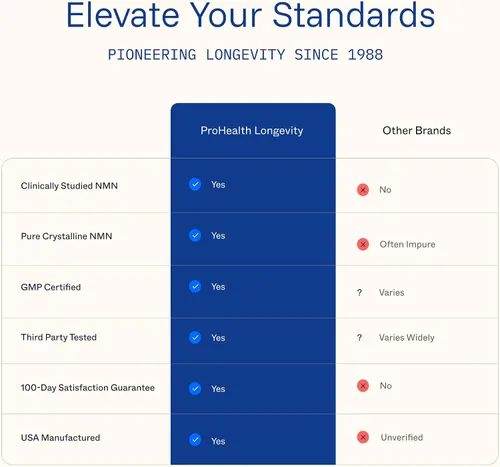 Elevate Your Standards

PIONEERING LONGEVITY SINCE 1988

| | ProHealth Longevity | Other Brands |
|---|---|---|
| Clinically Studied NMN | Yes | No |
| Pure Crystalline NMN | Yes | Often Impure |
| GMP Certified | Yes | ? Varies |
| Third Party Tested | Yes | ? Varies Widely |
| 100-Day Satisfaction Guarantee | Yes | No |
| USA Manufactured | Yes | Unverified |